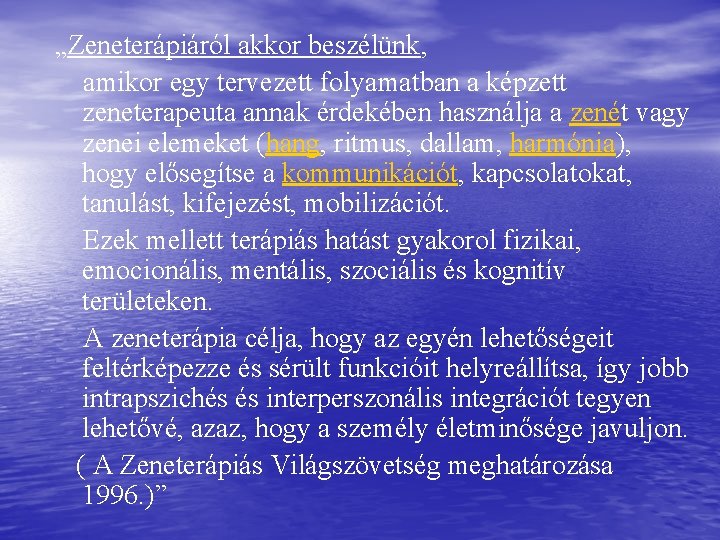 „Zeneterápiáról akkor beszélünk,

amikor egy tervezett folyamatban a képzett zeneterapeuta annak érdekében használja a zenét vagy zenei elemeket (hang, ritmus, dallam, harmónia), hogy elősegítse a kommunikációt, kapcsolatokat, tanulást, kifejezést, mobilizációt.

Ezek mellett terápiás hatást gyakorol fizikai, emocionális, mentális, szociális és kognitív területeken.

A zeneterápia célja, hogy az egyén lehetőségeit feltérképezze és sérült funkcióit helyreállítsa, így jobb intrapszichés és interperszonális integrációt tegyen lehetővé, azaz, hogy a személy életminősége javuljon.

( A Zeneterápiás Világszövetség meghatározása 1996.)”